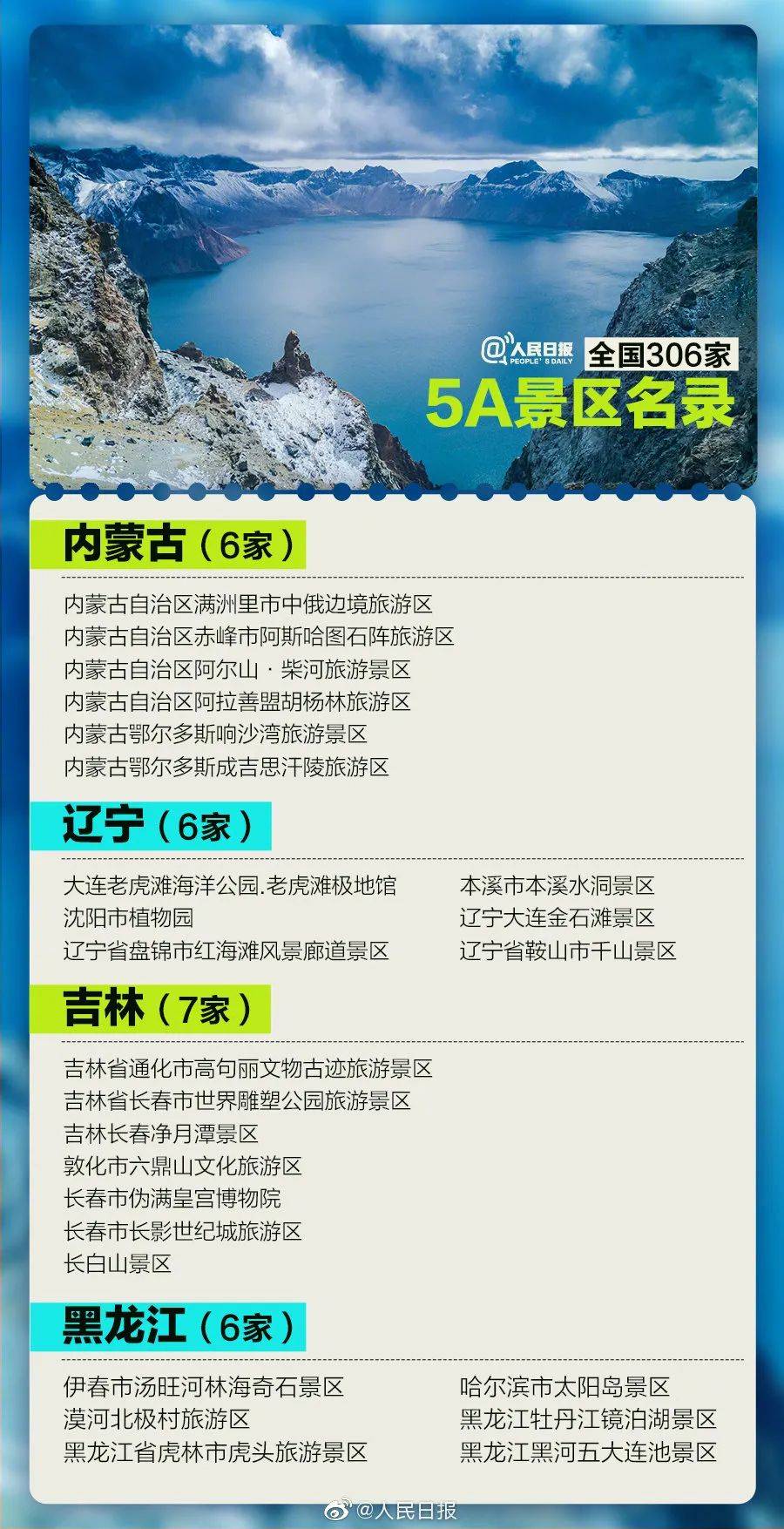 @人民日报 PEOPLE'S DAILY
全国306家
5A景区名录

内蒙古（6家）

内蒙古自治区满洲里市中俄边境旅游区
内蒙古自治区赤峰市阿斯哈图石阵旅游区
内蒙古自治区阿尔山·柴河旅游景区
内蒙古自治区阿拉善盟胡杨林旅游区
内蒙古鄂尔多斯响沙湾旅游景区
内蒙古鄂尔多斯成吉思汗陵旅游区

辽宁（6家）

大连老虎滩海洋公园.老虎滩极地馆
沈阳市植物园
辽宁省盘锦市红海滩风景廊道景区

本溪市本溪水洞景区
辽宁大连金石滩景区
辽宁省鞍山市千山景区

吉林（7家）

吉林省通化市高句丽文物古迹旅游景区
吉林省长春市世界雕塑公园旅游景区
吉林长春净月潭景区
敦化市六鼎山文化旅游区
长春市伪满皇宫博物院
长春市长影世纪城旅游区
长白山景区

黑龙江（6家）

伊春市汤旺河林海奇石景区
漠河北极村旅游区
黑龙江省虎林市虎头旅游景区

哈尔滨市太阳岛景区
黑龙江牡丹江镜泊湖景区
黑龙江黑河五大连池景区

@人民日报